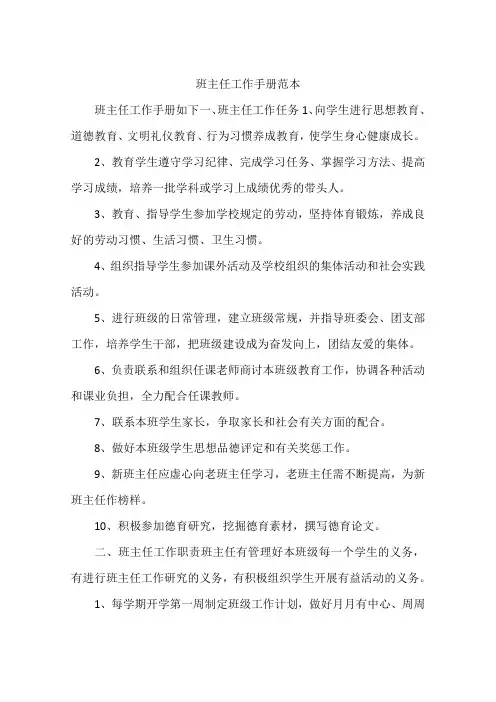 班主任工作手册范本

班主任工作手册如下一、班主任工作任务 1、向学生进行思想教育、道德教育、文明礼仪教育、行为习惯养成教育，使学生身心健康成长。

2、教育学生遵守学习纪律、完成学习任务、掌握学习方法、提高学习成绩，培养一批学科或学习上成绩优秀的带头人。

3、教育、指导学生参加学校规定的劳动，坚持体育锻炼，养成良好的劳动习惯、生活习惯、卫生习惯。

4、组织指导学生参加课外活动及学校组织的集体活动和社会实践活动。

5、进行班级的日常管理，建立班级常规，并指导班委会、团支部工作，培养学生干部，把班级建设成为奋发向上，团结友爱的集体。

6、负责联系和组织任课老师商讨本班级教育工作，协调各种活动和课业负担，全力配合任课教师。

7、联系本班学生家长，争取家长和社会有关方面的配合。

8、做好本班级学生思想品德评定和有关奖惩工作。

9、新班主任应虚心向老班主任学习，老班主任需不断提高，为新班主任作榜样。

10、积极参加德育研究，挖掘德育素材，撰写德育论文。

二、班主任工作职责班主任有管理好本班级每一个学生的义务，有进行班主任工作研究的义务，有积极组织学生开展有益活动的义务。

1、每学期开学第一周制定班级工作计划，做好月月有中心、周周